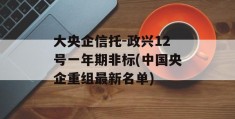 大央企信托-政兴12号一年期非标(中国央企重组最新名单)